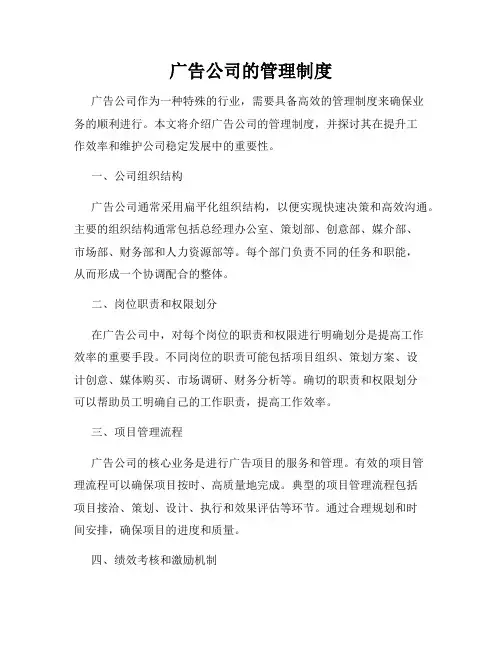 广告公司的管理制度

广告公司作为一种特殊的行业，需要具备高效的管理制度来确保业务的顺利进行。本文将介绍广告公司的管理制度，并探讨其在提升工作效率和维护公司稳定发展中的重要性。

一、公司组织结构

广告公司通常采用扁平化组织结构，以便实现快速决策和高效沟通。主要的组织结构通常包括总经理办公室、策划部、创意部、媒介部、市场部、财务部和人力资源部等。每个部门负责不同的任务和职能，从而形成一个协调配合的整体。

二、岗位职责和权限划分

在广告公司中，对每个岗位的职责和权限进行明确划分是提高工作效率的重要手段。不同岗位的职责可能包括项目组织、策划方案、设计创意、媒体购买、市场调研、财务分析等。确切的职责和权限划分可以帮助员工明确自己的工作职责，提高工作效率。

三、项目管理流程

广告公司的核心业务是进行广告项目的服务和管理。有效的项目管理流程可以确保项目按时、高质量地完成。典型的项目管理流程包括项目接洽、策划、设计、执行和效果评估等环节。通过合理规划和时间安排，确保项目的进度和质量。

四、绩效考核和激励机制